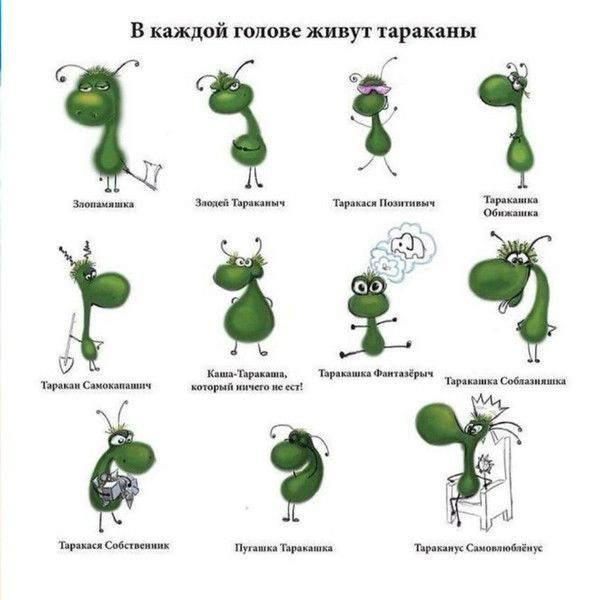 В каждой голове живут тараканы

Злопамяшка

Злодей Тараканыч

Таракася Позитивыч

Таракашка Обижашка

Таракан Самокапашич

Каша-Таракаша, который ничего не ест!

Таракашка Фантазёрыч

Таракашка Соблазняшка

Таракася Собственник

Пугашка Таракашка

Тараканус Самовлюблёнус